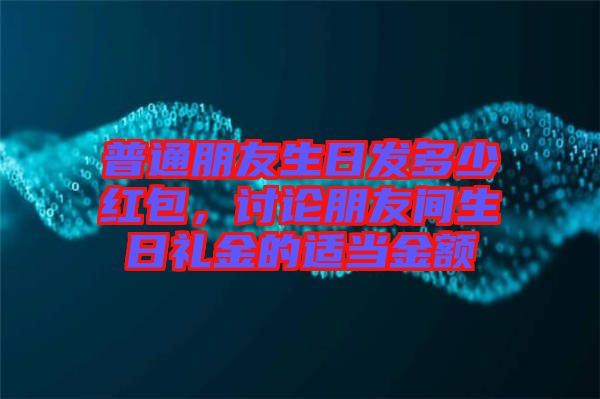 普通朋友生日发多少红包，讨论朋友间生日礼金的适当金额